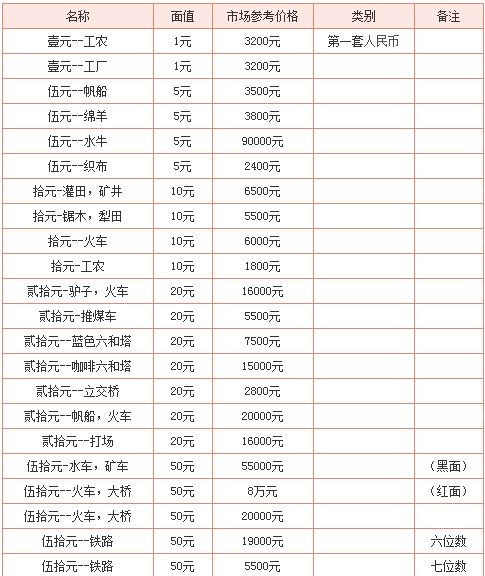 | 名称 | 面值 | 市场参考价格 | 类别 | 备注 |
|---|---|---|---|---|
| 壹元--工农 | 1元 | 3200元 | 第一套人民币 | |
| 壹元--工厂 | 1元 | 3200元 | | |
| 伍元--帆船 | 5元 | 3500元 | | |
| 伍元--绵羊 | 5元 | 3800元 | | |
| 伍元--水牛 | 5元 | 90000元 | | |
| 伍元--织布 | 5元 | 2400元 | | |
| 拾元-灌田，矿井 | 10元 | 6500元 | | |
| 拾元-锯木，犁田 | 10元 | 5500元 | | |
| 拾元--火车 | 10元 | 6000元 | | |
| 拾元-工农 | 10元 | 1800元 | | |
| 贰拾元-驴子，火车 | 20元 | 16000元 | | |
| 贰拾元-推煤车 | 20元 | 5500元 | | |
| 贰拾元--蓝色六和塔 | 20元 | 7500元 | | |
| 贰拾元--咖啡六和塔 | 20元 | 15000元 | | |
| 贰拾元--立交桥 | 20元 | 2800元 | | |
| 贰拾元--帆船，火车 | 20元 | 20000元 | | |
| 贰拾元--打场 | 20元 | 16000元 | | |
| 伍拾元-水车，矿车 | 50元 | 55000元 | | （黑面） |
| 伍拾元--火车，大桥 | 50元 | 8万元 | | （红面） |
| 伍拾元--火车，大桥 | 50元 | 20000元 | | |
| 伍拾元--铁路 | 50元 | 19000元 | | 六位数 |
| 伍拾元--铁路 | 50元 | 5500元 | | 七位数 |